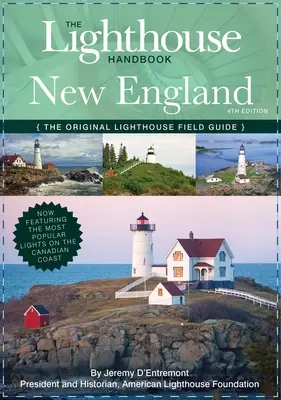 THE Lighthouse HANDBOOK

New England

4TH EDITION

{ THE ORIGINAL LIGHTHOUSE FIELD GUIDE }

NOW FEATURING THE MOST POPULAR LIGHTS ON THE CANADIAN COAST

By Jeremy D'Entremont
President and Historian, American Lighthouse Foundation